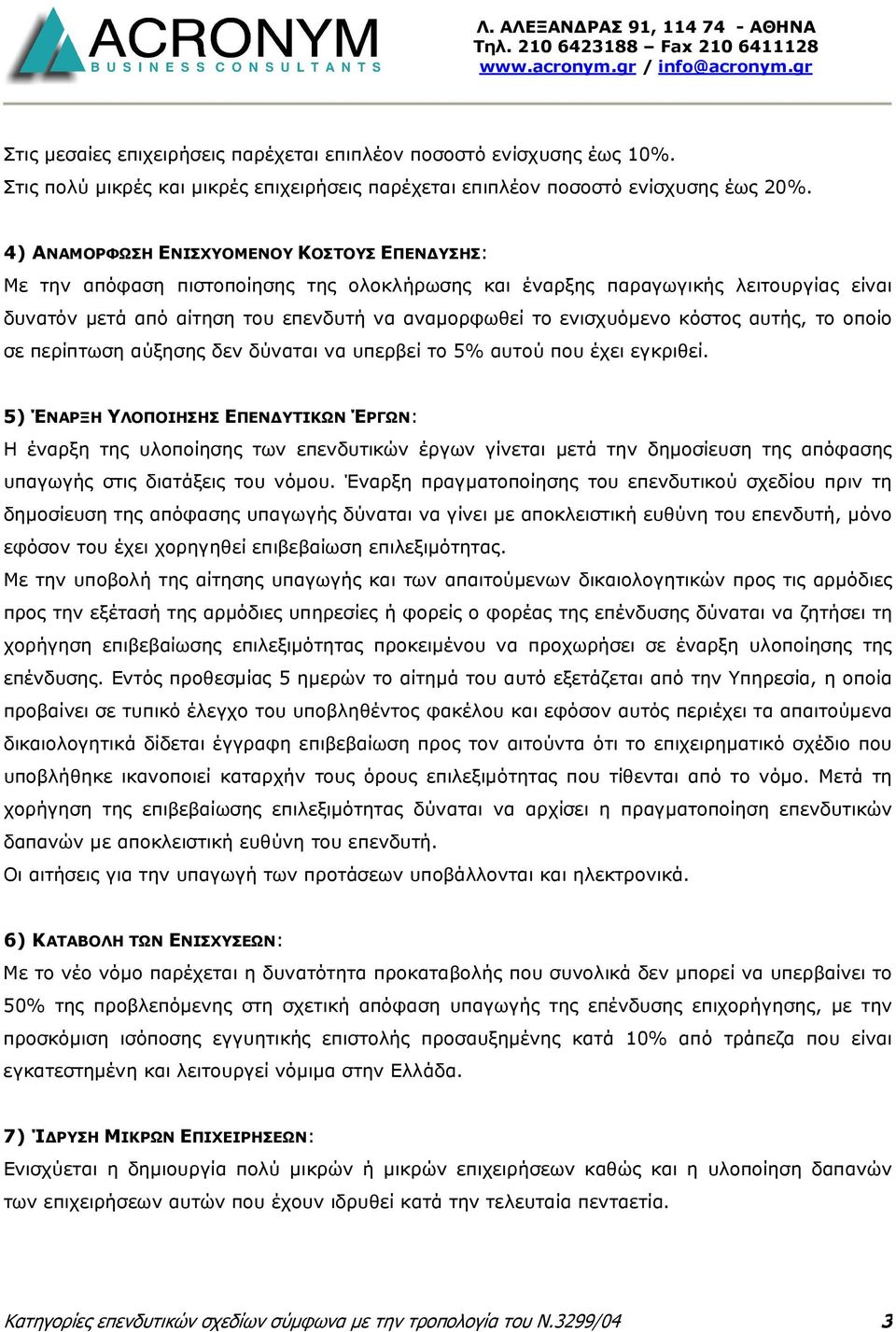 ACRONYM
BUSINESS CONSULTANTS

Λ. ΑΛΕΞΑΝΔΡΑΣ 91, 114 74 - ΑΘΗΝΑ
Τηλ. 210 6423188 – Fax 210 6411128
www.acronym.gr / info@acronym.gr

Στις μεσαίες επιχειρήσεις παρέχεται επιπλέον ποσοστό ενίσχυσης έως 10%.
Στις πολύ μικρές και μικρές επιχειρήσεις παρέχεται επιπλέον ποσοστό ενίσχυσης έως 20%.

4) ΑΝΑΜΟΡΦΩΣΗ ΕΝΙΣΧΥΟΜΕΝΟΥ ΚΟΣΤΟΥΣ ΕΠΕΝΔΥΣΗΣ:
Με την απόφαση πιστοποίησης της ολοκλήρωσης και έναρξης παραγωγικής λειτουργίας είναι δυνατόν μετά από αίτηση του επενδυτή να αναμορφωθεί το ενισχυόμενο κόστος αυτής, το οποίο σε περίπτωση αύξησης δεν δύναται να υπερβεί το 5% αυτού που έχει εγκριθεί.

5) ΈΝΑΡΞΗ ΥΛΟΠΟΙΗΣΗΣ ΕΠΕΝΔΥΤΙΚΩΝ ΈΡΓΩΝ:
Η έναρξη της υλοποίησης των επενδυτικών έργων γίνεται μετά την δημοσίευση της απόφασης υπαγωγής στις διατάξεις του νόμου. Έναρξη πραγματοποίησης του επενδυτικού σχεδίου πριν τη δημοσίευση της απόφασης υπαγωγής δύναται να γίνει με αποκλειστική ευθύνη του επενδυτή, μόνο εφόσον του έχει χορηγηθεί επιβεβαίωση επιλεξιμότητας.
Με την υποβολή της αίτησης υπαγωγής και των απαιτούμενων δικαιολογητικών προς τις αρμόδιες προς την εξέτασή της αρμόδιες υπηρεσίες ή φορείς ο φορέας της επένδυσης δύναται να ζητήσει τη χορήγηση επιβεβαίωσης επιλεξιμότητας προκειμένου να προχωρήσει σε έναρξη υλοποίησης της επένδυσης. Εντός προθεσμίας 5 ημερών το αίτημά του αυτό εξετάζεται από την Υπηρεσία, η οποία προβαίνει σε τυπικό έλεγχο του υποβληθέντος φακέλου και εφόσον αυτός περιέχει τα απαιτούμενα δικαιολογητικά δίδεται έγγραφη επιβεβαίωση προς τον αιτούντα ότι το επιχειρηματικό σχέδιο που υποβλήθηκε ικανοποιεί καταρχήν τους όρους επιλεξιμότητας που τίθενται από το νόμο. Μετά τη χορήγηση της επιβεβαίωσης επιλεξιμότητας δύναται να αρχίσει η πραγματοποίηση επενδυτικών δαπανών με αποκλειστική ευθύνη του επενδυτή.
Οι αιτήσεις για την υπαγωγή των προτάσεων υποβάλλονται και ηλεκτρονικά.

6) ΚΑΤΑΒΟΛΗ ΤΩΝ ΕΝΙΣΧΥΣΕΩΝ:
Με το νέο νόμο παρέχεται η δυνατότητα προκαταβολής που συνολικά δεν μπορεί να υπερβαίνει το 50% της προβλεπόμενης στη σχετική απόφαση υπαγωγής της επένδυσης επιχορήγησης, με την προσκόμιση ισόποσης εγγυητικής επιστολής προσαυξημένης κατά 10% από τράπεζα που είναι εγκατεστημένη και λειτουργεί νόμιμα στην Ελλάδα.

7) ΊΔΡΥΣΗ ΜΙΚΡΩΝ ΕΠΙΧΕΙΡΗΣΕΩΝ:
Ενισχύεται η δημιουργία πολύ μικρών ή μικρών επιχειρήσεων καθώς και η υλοποίηση δαπανών των επιχειρήσεων αυτών που έχουν ιδρυθεί κατά την τελευταία πενταετία.

Κατηγορίες επενδυτικών σχεδίων σύμφωνα με την τροπολογία του Ν.3299/04 3